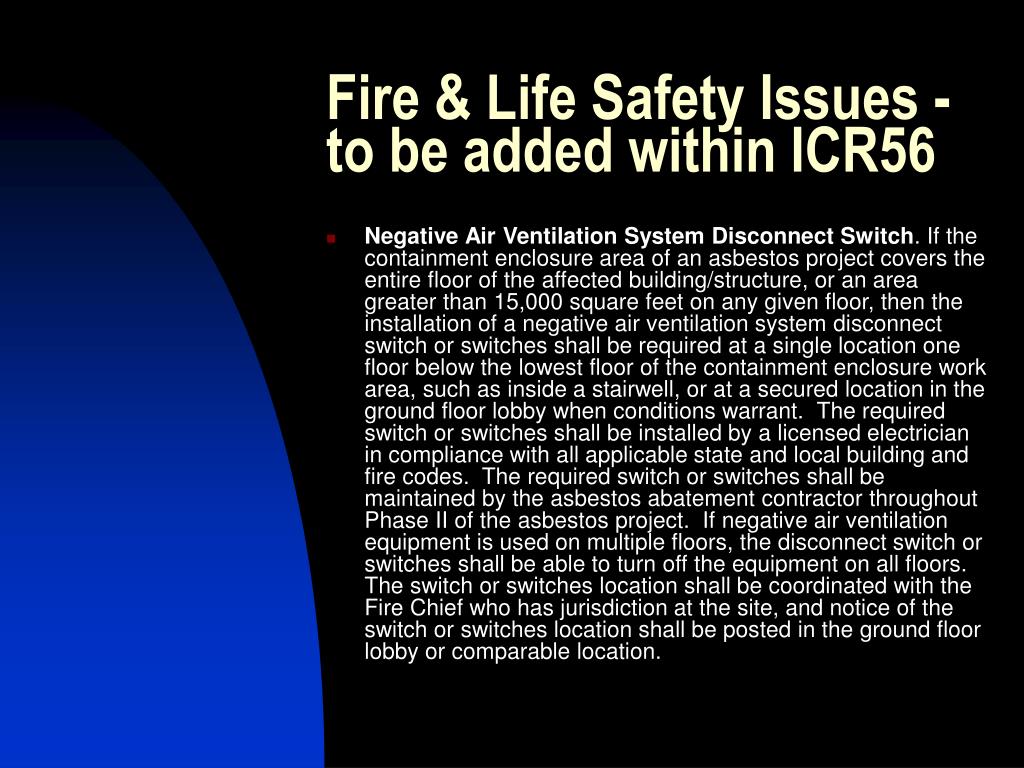 Fire & Life Safety Issues - to be added within ICR56

Negative Air Ventilation System Disconnect Switch. If the containment enclosure area of an asbestos project covers the entire floor of the affected building/structure, or an area greater than 15,000 square feet on any given floor, then the installation of a negative air ventilation system disconnect switch or switches shall be required at a single location one floor below the lowest floor of the containment enclosure work area, such as inside a stairwell, or at a secured location in the ground floor lobby when conditions warrant. The required switch or switches shall be installed by a licensed electrician in compliance with all applicable state and local building and fire codes. The required switch or switches shall be maintained by the asbestos abatement contractor throughout Phase II of the asbestos project. If negative air ventilation equipment is used on multiple floors, the disconnect switch or switches shall be able to turn off the equipment on all floors. The switch or switches location shall be coordinated with the Fire Chief who has jurisdiction at the site, and notice of the switch or switches location shall be posted in the ground floor lobby or comparable location.